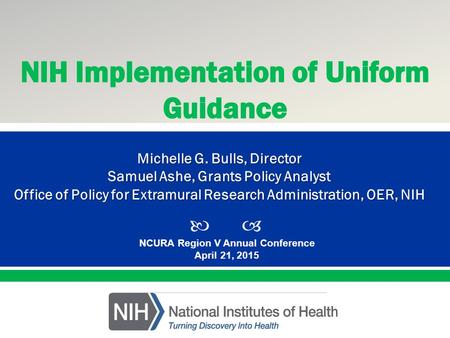 NIH Implementation of Uniform Guidance

Michelle G. Bulls, Director
Samuel Ashe, Grants Policy Analyst
Office of Policy for Extramural Research Administration, OER, NIH

NCURA Region V Annual Conference
April 21, 2015

NIH National Institutes of Health
Turning Discovery Into Health